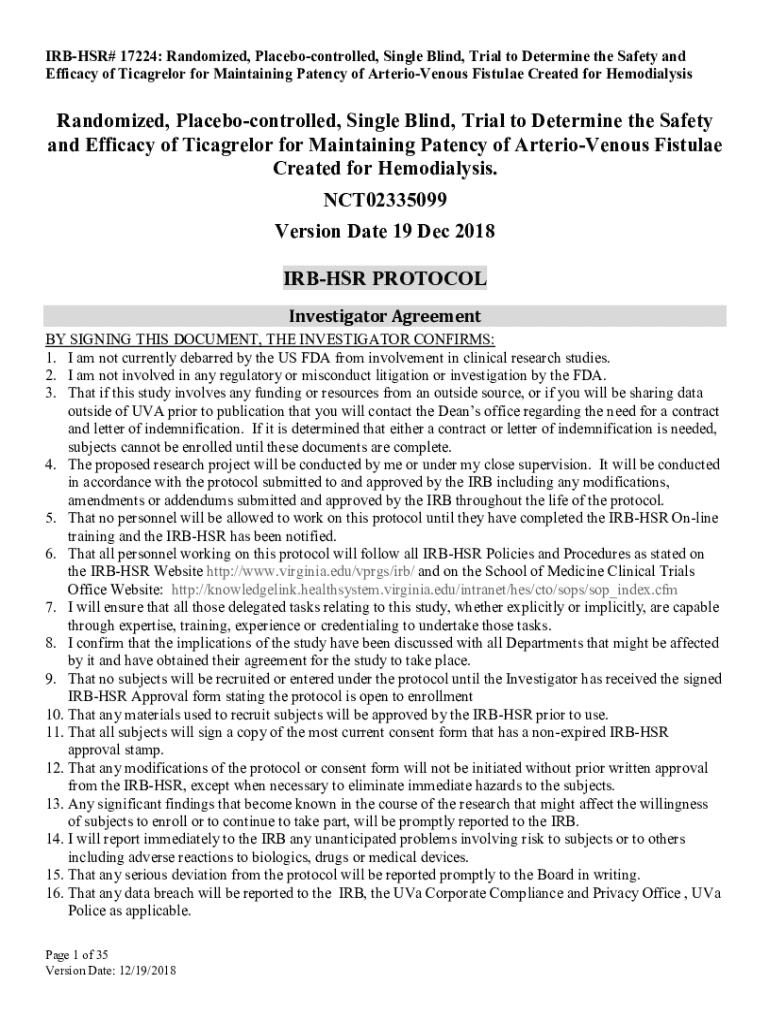 IRB-HSR# 17224: Randomized, Placebo-controlled, Single Blind, Trial to Determine the Safety and Efficacy of Ticagrelor for Maintaining Patency of Arterio-Venous Fistulae Created for Hemodialysis

Randomized, Placebo-controlled, Single Blind, Trial to Determine the Safety and Efficacy of Ticagrelor for Maintaining Patency of Arterio-Venous Fistulae Created for Hemodialysis.

NCT02335099

Version Date 19 Dec 2018

IRB-HSR PROTOCOL

Investigator Agreement

BY SIGNING THIS DOCUMENT, THE INVESTIGATOR CONFIRMS:

1. I am not currently debarred by the US FDA from involvement in clinical research studies.
2. I am not involved in any regulatory or misconduct litigation or investigation by the FDA.
3. That if this study involves any funding or resources from an outside source, or if you will be sharing data outside of UVA prior to publication that you will contact the Dean's office regarding the need for a contract and letter of indemnification. If it is determined that either a contract or letter of indemnification is needed, subjects cannot be enrolled until these documents are complete.
4. The proposed research project will be conducted by me or under my close supervision. It will be conducted in accordance with the protocol submitted to and approved by the IRB including any modifications, amendments or addendums submitted and approved by the IRB throughout the life of the protocol.
5. That no personnel will be allowed to work on this protocol until they have completed the IRB-HSR On-line training and the IRB-HSR has been notified.
6. That all personnel working on this protocol will follow all IRB-HSR Policies and Procedures as stated on the IRB-HSR Website http://www.virginia.edu/vprgs/irb/ and on the School of Medicine Clinical Trials Office Website: http://knowledgelink.healthsystem.virginia.edu/intranet/hes/cto/sops/sop_index.cfm
7. I will ensure that all those delegated tasks relating to this study, whether explicitly or implicitly, are capable through expertise, training, experience or credentialing to undertake those tasks.
8. I confirm that the implications of the study have been discussed with all Departments that might be affected by it and have obtained their agreement for the study to take place.
9. That no subjects will be recruited or entered under the protocol until the Investigator has received the signed IRB-HSR Approval form stating the protocol is open to enrollment
10. That any materials used to recruit subjects will be approved by the IRB-HSR prior to use.
11. That all subjects will sign a copy of the most current consent form that has a non-expired IRB-HSR approval stamp.
12. That any modifications of the protocol or consent form will not be initiated without prior written approval from the IRB-HSR, except when necessary to eliminate immediate hazards to the subjects.
13. Any significant findings that become known in the course of the research that might affect the willingness of subjects to enroll or to continue to take part, will be promptly reported to the IRB.
14. I will report immediately to the IRB any unanticipated problems involving risk to subjects or to others including adverse reactions to biologics, drugs or medical devices.
15. That any serious deviation from the protocol will be reported promptly to the Board in writing.
16. That any data breach will be reported to the IRB, the UVa Corporate Compliance and Privacy Office , UVa Police as applicable.

Page 1 of 35
Version Date: 12/19/2018